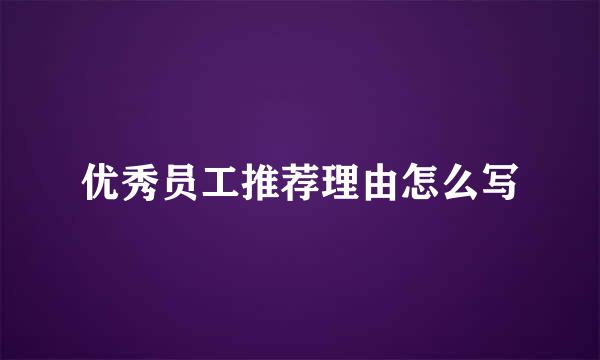 优秀员工推荐理由怎么写